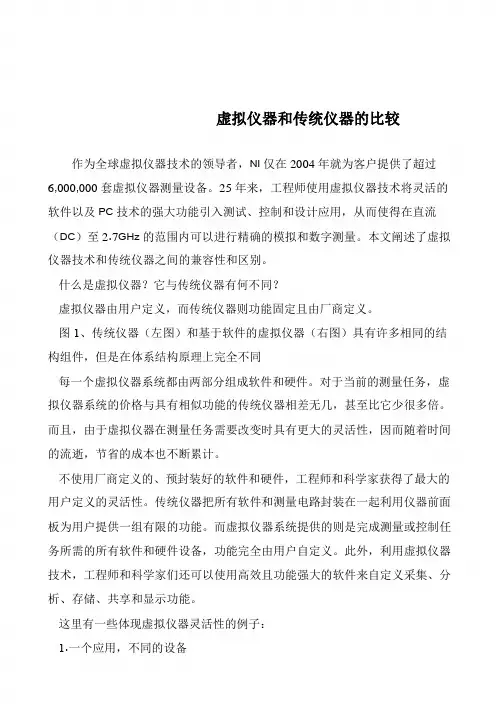 虚拟仪器和传统仪器的比较

作为全球虚拟仪器技术的领导者，NI 仅在 2004 年就为客户提供了超过 6,000,000 套虚拟仪器测量设备。25 年来，工程师使用虚拟仪器技术将灵活的软件以及 PC 技术的强大功能引入测试、控制和设计应用，从而使得在直流（DC）至 2.7GHz 的范围内可以进行精确的模拟和数字测量。本文阐述了虚拟仪器技术和传统仪器之间的兼容性和区别。

什么是虚拟仪器？它与传统仪器有何不同？

虚拟仪器由用户定义，而传统仪器则功能固定且由厂商定义。

图 1、传统仪器（左图）和基于软件的虚拟仪器（右图）具有许多相同的结构组件，但是在体系结构原理上完全不同

每一个虚拟仪器系统都由两部分组成软件和硬件。对于当前的测量任务，虚拟仪器系统的价格与具有相似功能的传统仪器相差无几，甚至比它少很多倍。而且，由于虚拟仪器在测量任务需要改变时具有更大的灵活性，因而随着时间的流逝，节省的成本也不断累计。

不使用厂商定义的、预封装好的软件和硬件，工程师和科学家获得了最大的用户定义的灵活性。传统仪器把所有软件和测量电路封装在一起利用仪器前面板为用户提供一组有限的功能。而虚拟仪器系统提供的则是完成测量或控制任务所需的所有软件和硬件设备，功能完全由用户自定义。此外，利用虚拟仪器技术，工程师和科学家们还可以使用高效且功能强大的软件来自定义采集、分析、存储、共享和显示功能。

这里有一些体现虚拟仪器灵活性的例子：

1.一个应用，不同的设备